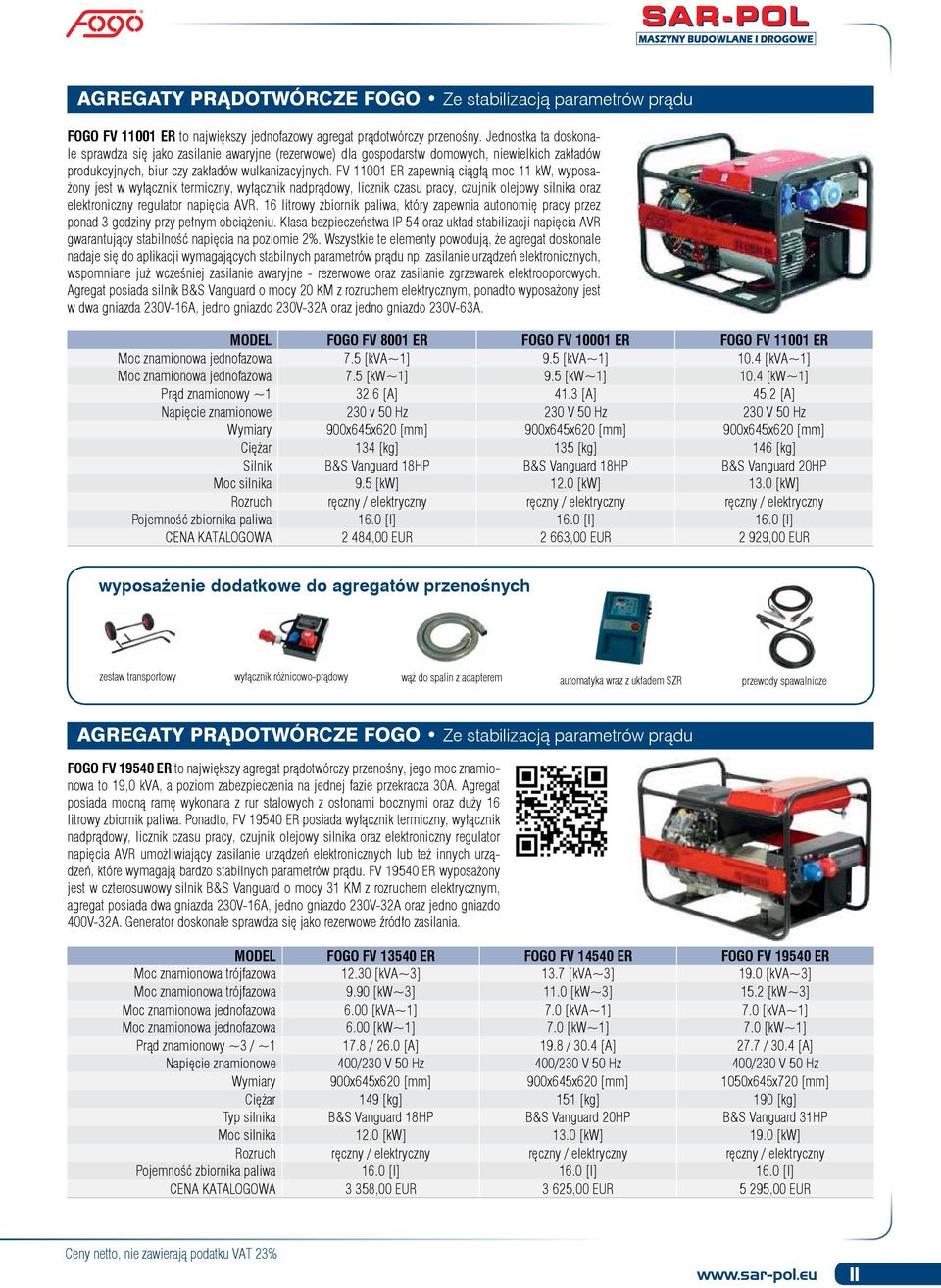 FOGO

SAR-POL
MASZYNY BUDOWLANE I DROGOWE

AGREGATY PRĄDOTWÓRCZE FOGO • Ze stabilizacją parametrów prądu

FOGO FV 11001 ER to największy jednofazowy agregat prądotwórczy przenośny. Jednostka ta doskonale sprawdza się jako zasilanie awaryjne (rezerwowe) dla gospodarstw domowych, niewielkich zakładów produkcyjnych, biur czy zakładów wulkanizacyjnych. FV 11001 ER zapewnią ciągłą moc 11 kW, wyposażony jest w wyłącznik termiczny, wyłącznik nadprądowy, licznik czasu pracy, czujnik olejowy silnika oraz elektroniczny regulator napięcia AVR. 16 litrowy zbiornik paliwa, który zapewnia autonomię pracy przez ponad 3 godziny przy pełnym obciążeniu. Klasa bezpieczeństwa IP 54 oraz układ stabilizacji napięcia AVR gwarantujący stabilność napięcia na poziomie 2%. Wszystkie te elementy powodują, że agregat doskonale nadaje się do aplikacji wymagających stabilnych parametrów prądu np. zasilanie urządzeń elektronicznych, wspomniane już wcześniej zasilanie awaryjne - rezerwowe oraz zasilanie zgrzewarek elektrooporowych. Agregat posiada silnik B&S Vanguard o mocy 20 KM z rozruchem elektrycznym, ponadto wyposażony jest w dwa gniazda 230V-16A, jedno gniazdo 230V-32A oraz jedno gniazdo 230V-63A.

| MODEL | FOGO FV 8001 ER | FOGO FV 10001 ER | FOGO FV 11001 ER |
|---|---|---|---|
| Moc znamionowa jednofazowa | 7.5 [kVA~1] | 9.5 [kVA~1] | 10.4 [kVA~1] |
| Moc znamionowa jednofazowa | 7.5 [kW~1] | 9.5 [kW~1] | 10.4 [kW~1] |
| Prąd znamionowy ~1 | 32.6 [A] | 41.3 [A] | 45.2 [A] |
| Napięcie znamionowe | 230 v 50 Hz | 230 V 50 Hz | 230 V 50 Hz |
| Wymiary | 900x645x620 [mm] | 900x645x620 [mm] | 900x645x620 [mm] |
| Ciężar | 134 [kg] | 135 [kg] | 146 [kg] |
| Silnik | B&S Vanguard 18HP | B&S Vanguard 18HP | B&S Vanguard 20HP |
| Moc silnika | 9.5 [kW] | 12.0 [kW] | 13.0 [kW] |
| Rozruch | ręczny / elektryczny | ręczny / elektryczny | ręczny / elektryczny |
| Pojemność zbiornika paliwa | 16.0 [l] | 16.0 [l] | 16.0 [l] |
| CENA KATALOGOWA | 2 484,00 EUR | 2 663,00 EUR | 2 929,00 EUR |

wyposażenie dodatkowe do agregatów przenośnych

zestaw transportowy
wyłącznik różnicowo-prądowy
wąż do spalin z adapterem
automatyka wraz z układem SZR
przewody spawalnicze

AGREGATY PRĄDOTWÓRCZE FOGO • Ze stabilizacją parametrów prądu

FOGO FV 19540 ER to największy agregat prądotwórczy przenośny, jego moc znamionowa to 19,0 kVA, a poziom zabezpieczenia na jednej fazie przekracza 30A. Agregat posiada mocną ramę wykonana z rur stalowych z osłonami bocznymi oraz duży 16 litrowy zbiornik paliwa. Ponadto, FV 19540 ER posiada wyłącznik termiczny, wyłącznik nadprądowy, licznik czasu pracy, czujnik olejowy silnika oraz elektroniczny regulator napięcia AVR umożliwiający zasilanie urządzeń elektronicznych lub też innych urządzeń, które wymagają bardzo stabilnych parametrów prądu. FV 19540 ER wyposażony jest w czterosuwowy silnik B&S Vanguard o mocy 31 KM z rozruchem elektrycznym, agregat posiada dwa gniazda 230V-16A, jedno gniazdo 230V-32A oraz jedno gniazdo 400V-32A. Generator doskonale sprawdza się jako rezerwowe źródło zasilania.

| MODEL | FOGO FV 13540 ER | FOGO FV 14540 ER | FOGO FV 19540 ER |
|---|---|---|---|
| Moc znamionowa trójfazowa | 12.30 [kVA~3] | 13.7 [kVA~3] | 19.0 [kVA~3] |
| Moc znamionowa trójfazowa | 9.90 [kW~3] | 11.0 [kW~3] | 15.2 [kW~3] |
| Moc znamionowa jednofazowa | 6.00 [kVA~1] | 7.0 [kVA~1] | 7.0 [kVA~1] |
| Moc znamionowa jednofazowa | 6.00 [kW~1] | 7.0 [kW~1] | 7.0 [kW~1] |
| Prąd znamionowy ~3 / ~1 | 17.8 / 26.0 [A] | 19.8 / 30.4 [A] | 27.7 / 30.4 [A] |
| Napięcie znamionowe | 400/230 V 50 Hz | 400/230 V 50 Hz | 400/230 V 50 Hz |
| Wymiary | 900x645x620 [mm] | 900x645x620 [mm] | 1050x645x720 [mm] |
| Ciężar | 149 [kg] | 151 [kg] | 190 [kg] |
| Typ silnika | B&S Vanguard 18HP | B&S Vanguard 20HP | B&S Vanguard 31HP |
| Moc silnika | 12.0 [kW] | 13.0 [kW] | 19.0 [kW] |
| Rozruch | ręczny / elektryczny | ręczny / elektryczny | ręczny / elektryczny |
| Pojemność zbiornika paliwa | 16.0 [l] | 16.0 [l] | 16.0 [l] |
| CENA KATALOGOWA | 3 358,00 EUR | 3 625,00 EUR | 5 295,00 EUR |

Ceny netto, nie zawierają podatku VAT 23%

www.sar-pol.eu
II